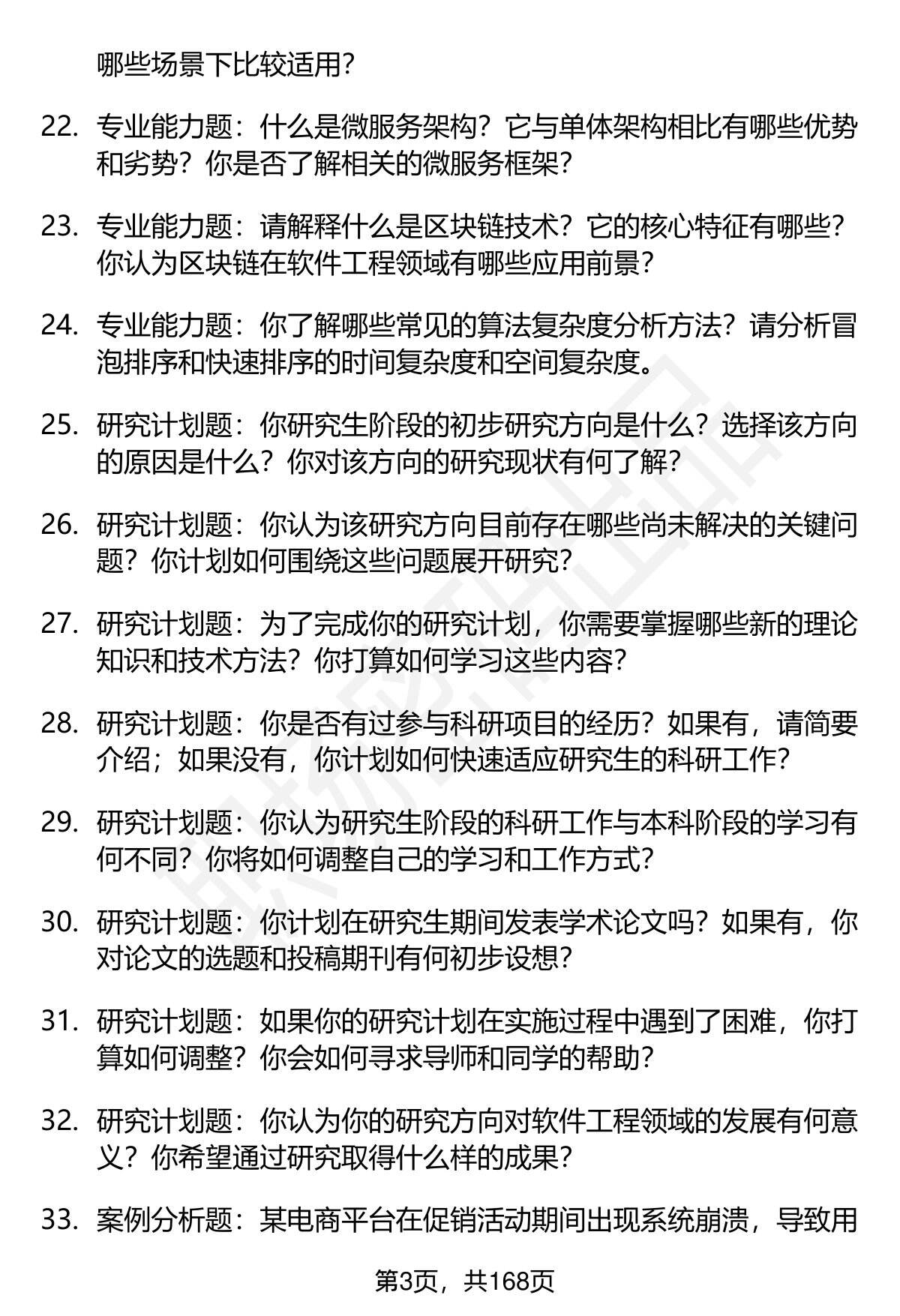 哪些场景下比较适用？

22. 专业能力题：什么是微服务架构？它与单体架构相比有哪些优势和劣势？你是否了解相关的微服务框架？

23. 专业能力题：请解释什么是区块链技术？它的核心特征有哪些？你认为区块链在软件工程领域有哪些应用前景？

24. 专业能力题：你了解哪些常见的算法复杂度分析方法？请分析冒泡排序和快速排序的时间复杂度和空间复杂度。

25. 研究计划题：你研究生阶段的初步研究方向是什么？选择该方向的原因是什么？你对该方向的研究现状有何了解？

26. 研究计划题：你认为该研究方向目前存在哪些尚未解决的关键问题？你计划如何围绕这些问题展开研究？

27. 研究计划题：为了完成你的研究计划，你需要掌握哪些新的理论知识和技术方法？你打算如何学习这些内容？

28. 研究计划题：你是否有过参与科研项目的经历？如果有，请简要介绍；如果没有，你计划如何快速适应研究生的科研工作？

29. 研究计划题：你认为研究生阶段的科研工作与本科阶段的学习有何不同？你将如何调整自己的学习和工作方式？

30. 研究计划题：你计划在研究生期间发表学术论文吗？如果有，你对论文的选题和投稿期刊有何初步设想？

31. 研究计划题：如果你的研究计划在实施过程中遇到了困难，你打算如何调整？你会如何寻求导师和同学的帮助？

32. 研究计划题：你认为你的研究方向对软件工程领域的发展有何意义？你希望通过研究取得什么样的成果？

33. 案例分析题：某电商平台在促销活动期间出现系统崩溃，导致用

第3页，共168页